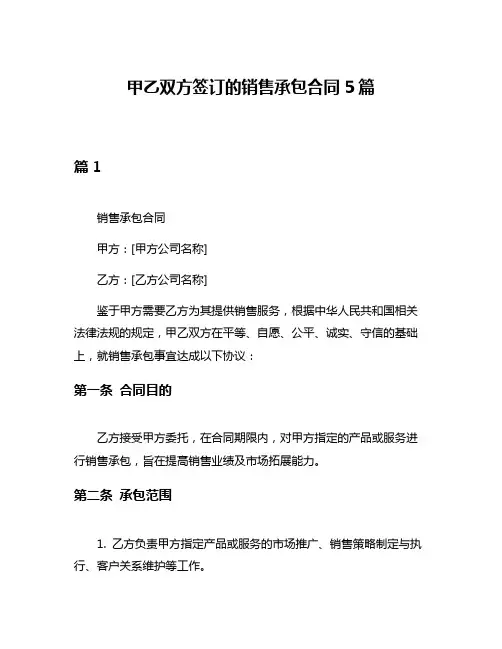 甲乙双方签订的销售承包合同 5 篇

篇 1

销售承包合同

甲方：[甲方公司名称]

乙方：[乙方公司名称]

鉴于甲方需要乙方为其提供销售服务，根据中华人民共和国相关法律法规的规定，甲乙双方在平等、自愿、公平、诚实、守信的基础上，就销售承包事宜达成以下协议：

第一条 合同目的

乙方接受甲方委托，在合同期限内，对甲方指定的产品或服务进行销售承包，旨在提高销售业绩及市场拓展能力。

第二条 承包范围

1. 乙方负责甲方指定产品或服务的市场推广、销售策略制定与执行、客户关系维护等工作。